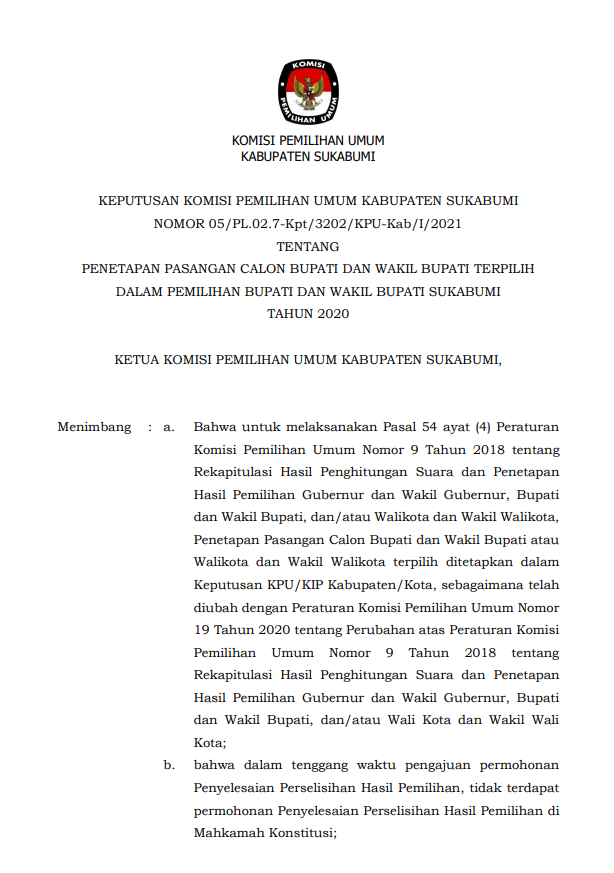 KOMISI
PEMILIHAN UMUM

KOMISI PEMILIHAN UMUM
KABUPATEN SUKABUMI

KEPUTUSAN KOMISI PEMILIHAN UMUM KABUPATEN SUKABUMI
NOMOR 05/PL.02.7-Kpt/3202/KPU-Kab/I/2021
TENTANG
PENETAPAN PASANGAN CALON BUPATI DAN WAKIL BUPATI TERPILIH
DALAM PEMILIHAN BUPATI DAN WAKIL BUPATI SUKABUMI
TAHUN 2020

KETUA KOMISI PEMILIHAN UMUM KABUPATEN SUKABUMI,

Menimbang : a. Bahwa untuk melaksanakan Pasal 54 ayat (4) Peraturan Komisi Pemilihan Umum Nomor 9 Tahun 2018 tentang Rekapitulasi Hasil Penghitungan Suara dan Penetapan Hasil Pemilihan Gubernur dan Wakil Gubernur, Bupati dan Wakil Bupati, dan/atau Walikota dan Wakil Walikota, Penetapan Pasangan Calon Bupati dan Wakil Bupati atau Walikota dan Wakil Walikota terpilih ditetapkan dalam Keputusan KPU/KIP Kabupaten/Kota, sebagaimana telah diubah dengan Peraturan Komisi Pemilihan Umum Nomor 19 Tahun 2020 tentang Perubahan atas Peraturan Komisi Pemilihan Umum Nomor 9 Tahun 2018 tentang Rekapitulasi Hasil Penghitungan Suara dan Penetapan Hasil Pemilihan Gubernur dan Wakil Gubernur, Bupati dan Wakil Bupati, dan/atau Wali Kota dan Wakil Wali Kota;

b. bahwa dalam tenggang waktu pengajuan permohonan Penyelesaian Perselisihan Hasil Pemilihan, tidak terdapat permohonan Penyelesaian Perselisihan Hasil Pemilihan di Mahkamah Konstitusi;